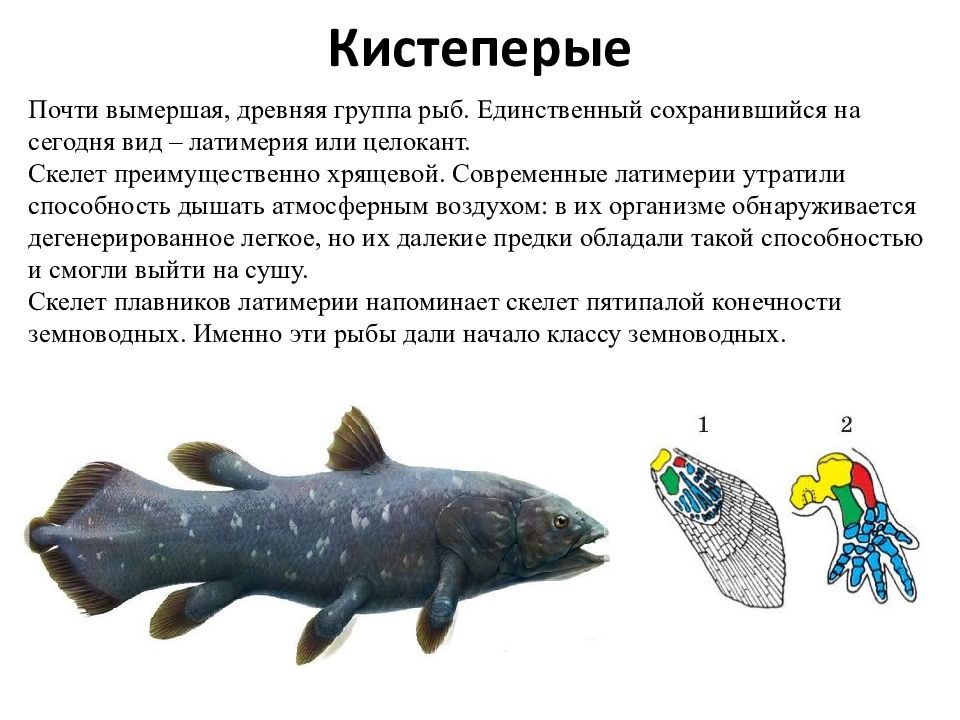 Кистеперые

Почти вымершая, древняя группа рыб. Единственный сохранившийся на сегодня вид – латимерия или целокант.
Скелет преимущественно хрящевой. Современные латимерии утратили способность дышать атмосферным воздухом: в их организме обнаруживается дегенерированное легкое, но их далекие предки обладали такой способностью и смогли выйти на сушу.
Скелет плавников латимерии напоминает скелет пятипалой конечности земноводных. Именно эти рыбы дали начало классу земноводных.

1

2